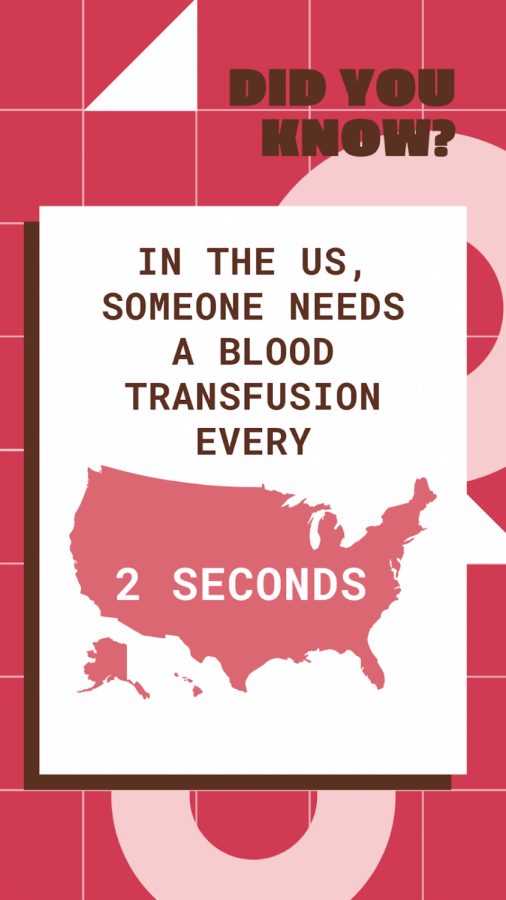 DID YOU KNOW?

IN THE US, SOMEONE NEEDS A BLOOD TRANSFUSION EVERY

2 SECONDS